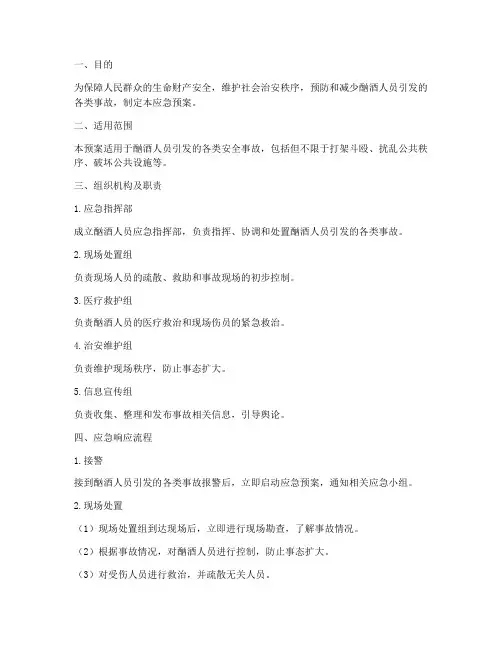 一、目的

为保障人民群众的生命财产安全，维护社会治安秩序，预防和减少酗酒人员引发的各类事故，制定本应急预案。

二、适用范围

本预案适用于酗酒人员引发的各类安全事故，包括但不限于打架斗殴、扰乱公共秩序、破坏公共设施等。

三、组织机构及职责

1. 应急指挥部

成立酗酒人员应急指挥部，负责指挥、协调和处置酗酒人员引发的各类事故。

2. 现场处置组

负责现场人员的疏散、救助和事故现场的初步控制。

3. 医疗救护组

负责酗酒人员的医疗救治和现场伤员的紧急救治。

4. 治安维护组

负责维护现场秩序，防止事态扩大。

5. 信息宣传组

负责收集、整理和发布事故相关信息，引导舆论。

四、应急响应流程

1. 接警

接到酗酒人员引发的各类事故报警后，立即启动应急预案，通知相关应急小组。

2. 现场处置

（1）现场处置组到达现场后，立即进行现场勘查，了解事故情况。

（2）根据事故情况，对酗酒人员进行控制，防止事态扩大。

（3）对受伤人员进行救治，并疏散无关人员。